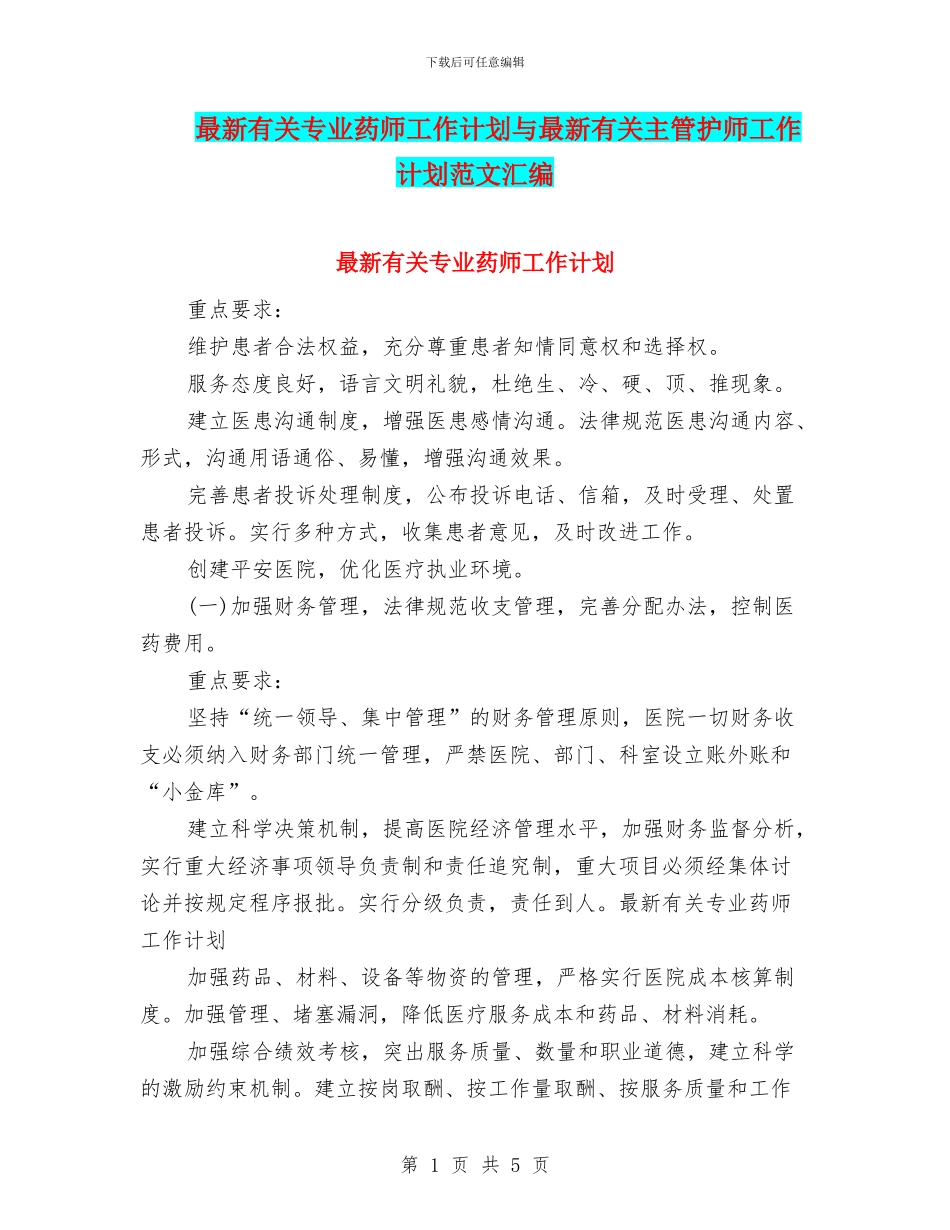 下载后可任意编辑

最新有关专业药师工作计划与最新有关主管护师工作计划范文汇编

最新有关专业药师工作计划

重点要求：

维护患者合法权益，充分尊重患者知情同意权和选择权。

服务态度良好，语言文明礼貌，杜绝生、冷、硬、顶、推现象。

建立医患沟通制度，增强医患感情沟通。法律规范医患沟通内容、形式，沟通用语通俗、易懂，增强沟通效果。

完善患者投诉处理制度，公布投诉电话、信箱，及时受理、处置患者投诉。实行多种方式，收集患者意见，及时改进工作。

创建平安医院，优化医疗执业环境。

(一)加强财务管理，法律规范收支管理，完善分配办法，控制医药费用。

重点要求：

坚持“统一领导、集中管理”的财务管理原则，医院一切财务收支必须纳入财务部门统一管理，严禁医院、部门、科室设立账外账和“小金库”。

建立科学决策机制，提高医院经济管理水平，加强财务监督分析，实行重大经济事项领导负责制和责任追究制，重大项目必须经集体讨论并按规定程序报批。实行分级负责，责任到人。最新有关专业药师工作计划

加强药品、材料、设备等物资的管理，严格实行医院成本核算制度。加强管理、堵塞漏洞，降低医疗服务成本和药品、材料消耗。

加强综合绩效考核，突出服务质量、数量和职业道德，建立科学的激励约束机制。建立按岗取酬、按工作量取酬、按服务质量和工作

第 1 页 共 5 页